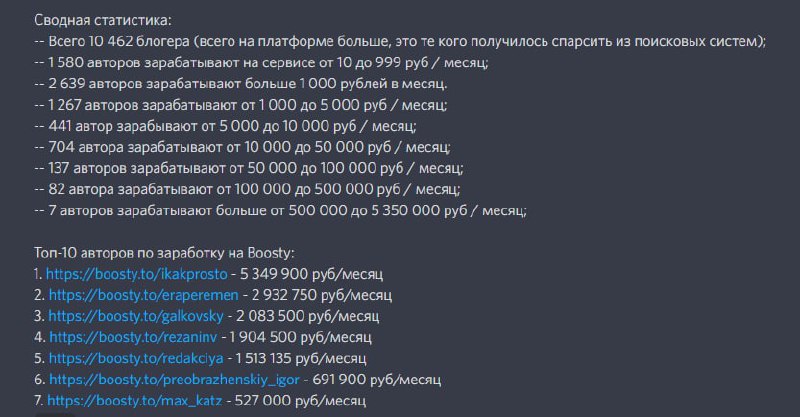 Сводная статистика:
-- Всего 10 462 блогера (всего на платформе больше, это те кого получилось спарсить из поисковых систем);
-- 1 580 авторов зарабатывают на сервисе от 10 до 999 руб / месяц;
-- 2 639 авторов зарабатывают больше 1 000 рублей в месяц.
-- 1 267 авторов зарабатывают от 1 000 до 5 000 руб / месяц;
-- 441 автор зарабывают от 5 000 до 10 000 руб / месяц;
-- 704 автора зарабатывают от 10 000 до 50 000 руб / месяц;
-- 137 авторов зарабатывают от 50 000 до 100 000 руб / месяц;
-- 82 автора зарабатывают от 100 000 до 500 000 руб / месяц;
-- 7 авторов зарабатывают больше от 500 000 до 5 350 000 руб / месяц;

Топ-10 авторов по заработку на Boosty:
1. https://boosty.to/ikakprosto - 5 349 900 руб/месяц
2. https://boosty.to/eraperemen - 2 932 750 руб/месяц
3. https://boosty.to/galkovsky - 2 083 500 руб/месяц
4. https://boosty.to/rezaninv - 1 904 500 руб/месяц
5. https://boosty.to/redakciya - 1 513 135 руб/месяц
6. https://boosty.to/preobrazhenskiy_igor - 691 900 руб/месяц
7. https://boosty.to/max_katz - 527 000 руб/месяц